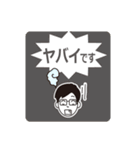 ヤバイです